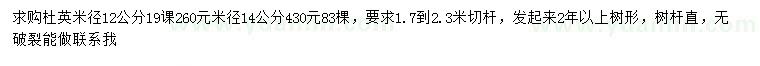 求购杜英米径12公分19课260元米径14公分430元83棵，要求1.7到2.3米切杆，发起来2年以上树形，树杆直，无破裂能做联系我